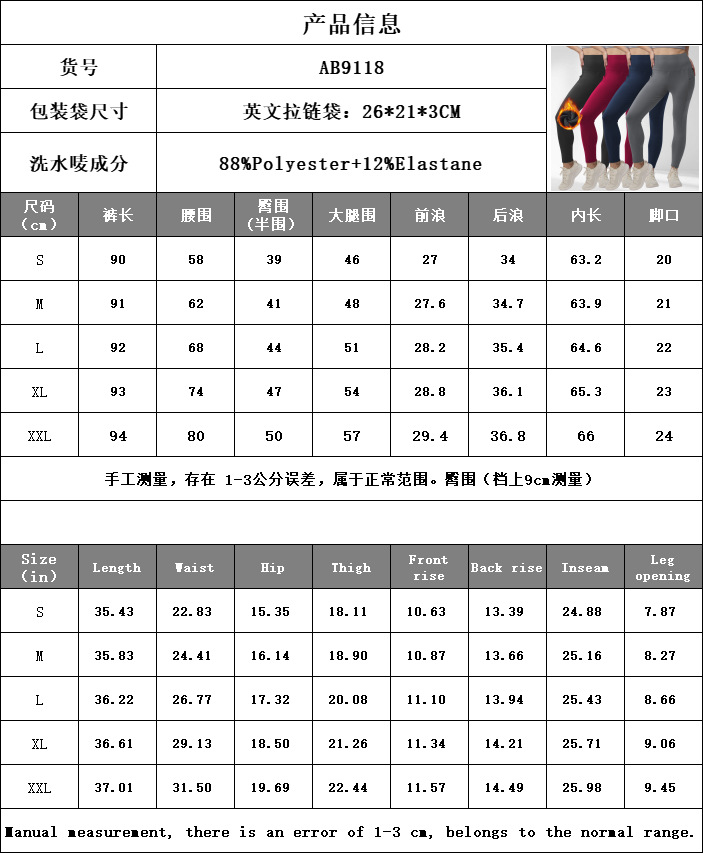 产品信息

货号
AB9118

包装袋尺寸
英文拉链袋：26*21*3CM

洗水唛成分
88%Polyester+12%Elastane

| 尺码（cm） | 裤长 | 腰围 | 臀围（半围） | 大腿围 | 前浪 | 后浪 | 内长 | 脚口 |
|---|---|---|---|---|---|---|---|---|
| S | 90 | 58 | 39 | 46 | 27 | 34 | 63.2 | 20 |
| M | 91 | 62 | 41 | 48 | 27.6 | 34.7 | 63.9 | 21 |
| L | 92 | 68 | 44 | 51 | 28.2 | 35.4 | 64.6 | 22 |
| XL | 93 | 74 | 47 | 54 | 28.8 | 36.1 | 65.3 | 23 |
| XXL | 94 | 80 | 50 | 57 | 29.4 | 36.8 | 66 | 24 |

手工测量，存在 1-3公分误差，属于正常范围。臀围（档上9cm测量）

| Size (in) | Length | Waist | Hip | Thigh | Front rise | Back rise | Inseam | Leg opening |
|---|---|---|---|---|---|---|---|---|
| S | 35.43 | 22.83 | 15.35 | 18.11 | 10.63 | 13.39 | 24.88 | 7.87 |
| M | 35.83 | 24.41 | 16.14 | 18.90 | 10.87 | 13.66 | 25.16 | 8.27 |
| L | 36.22 | 26.77 | 17.32 | 20.08 | 11.10 | 13.94 | 25.43 | 8.66 |
| XL | 36.61 | 29.13 | 18.50 | 21.26 | 11.34 | 14.21 | 25.71 | 9.06 |
| XXL | 37.01 | 31.50 | 19.69 | 22.44 | 11.57 | 14.49 | 25.98 | 9.45 |

Manual measurement, there is an error of 1-3 cm, belongs to the normal range.